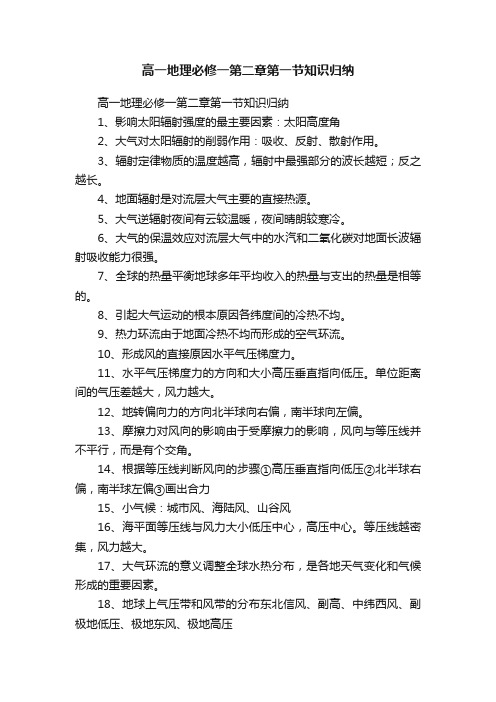 高一地理必修一第二章第一节知识归纳

高一地理必修一第二章第一节知识归纳

1、影响太阳辐射强度的最主要因素：太阳高度角

2、大气对太阳辐射的削弱作用：吸收、反射、散射作用。

3、辐射定律物质的温度越高，辐射中最强部分的波长越短；反之越长。

4、地面辐射是对流层大气主要的直接热源。

5、大气逆辐射夜间有云较温暖，夜间晴朗较寒冷。

6、大气的保温效应对流层大气中的水汽和二氧化碳对地面长波辐射吸收能力很强。

7、全球的热量平衡地球多年平均收入的热量与支出的热量是相等的。

8、引起大气运动的根本原因各纬度间的冷热不均。

9、热力环流由于地面冷热不均而形成的空气环流。

10、形成风的直接原因水平气压梯度力。

11、水平气压梯度力的方向和大小高压垂直指向低压。单位距离间的气压差越大，风力越大。

12、地转偏向力的方向北半球向右偏，南半球向左偏。

13、摩擦力对风向的影响由于受摩擦力的影响，风向与等压线并不平行，而是有个交角。

14、根据等压线判断风向的步骤①高压垂直指向低压②北半球右偏，南半球左偏③画出合力

15、小气候：城市风、海陆风、山谷风

16、海平面等压线与风力大小低压中心，高压中心。等压线越密集，风力越大。

17、大气环流的意义调整全球水热分布，是各地天气变化和气候形成的重要因素。

18、地球上气压带和风带的分布东北信风、副高、中纬西风、副极地低压、极地东风、极地高压